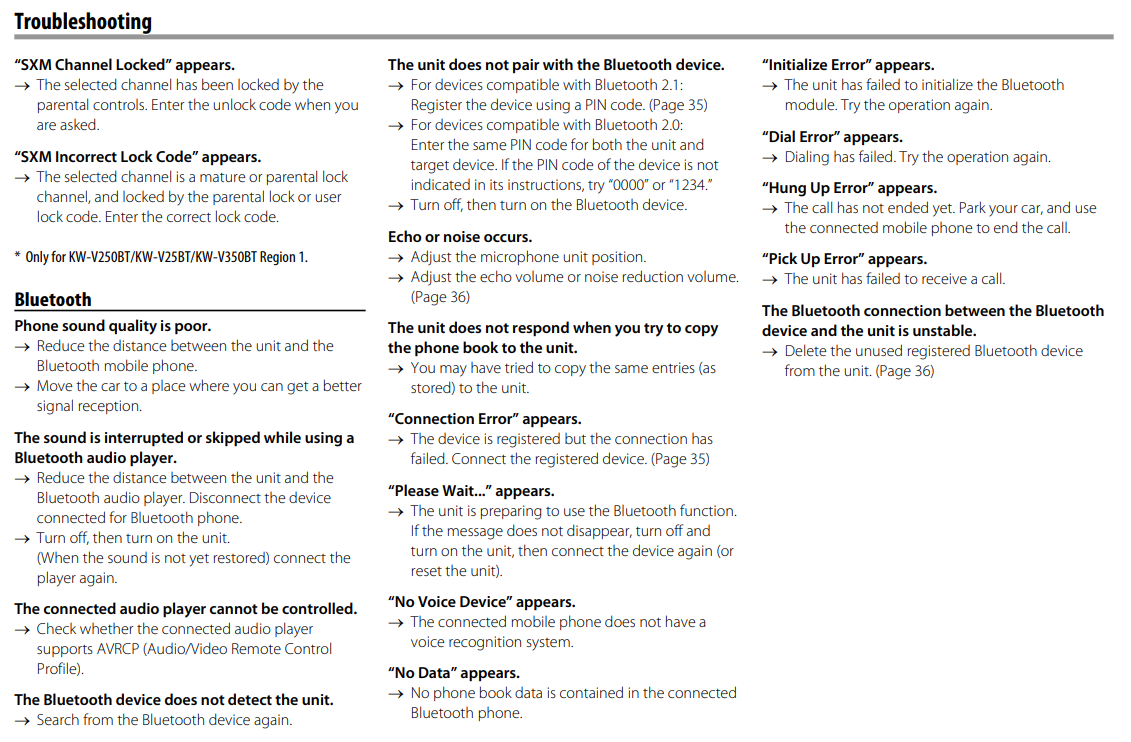 Troubleshooting

"SXM Channel Locked" appears.
→ The selected channel has been locked by the parental controls. Enter the unlock code when you are asked.

"SXM Incorrect Lock Code" appears.
→ The selected channel is a mature or parental lock channel, and locked by the parental lock or user lock code. Enter the correct lock code.

* Only for KW-V250BT/KW-V25BT/KW-V350BT Region 1.

Bluetooth

Phone sound quality is poor.
→ Reduce the distance between the unit and the Bluetooth mobile phone.
→ Move the car to a place where you can get a better signal reception.

The sound is interrupted or skipped while using a Bluetooth audio player.
→ Reduce the distance between the unit and the Bluetooth audio player. Disconnect the device connected for Bluetooth phone.
→ Turn off, then turn on the unit.
(When the sound is not yet restored) connect the player again.

The connected audio player cannot be controlled.
→ Check whether the connected audio player supports AVRCP (Audio/Video Remote Control Profile).

The Bluetooth device does not detect the unit.
→ Search from the Bluetooth device again.

The unit does not pair with the Bluetooth device.
→ For devices compatible with Bluetooth 2.1: Register the device using a PIN code. (Page 35)
→ For devices compatible with Bluetooth 2.0: Enter the same PIN code for both the unit and target device. If the PIN code of the device is not indicated in its instructions, try "0000" or "1234."
→ Turn off, then turn on the Bluetooth device.

Echo or noise occurs.
→ Adjust the microphone unit position.
→ Adjust the echo volume or noise reduction volume. (Page 36)

The unit does not respond when you try to copy the phone book to the unit.
→ You may have tried to copy the same entries (as stored) to the unit.

"Connection Error" appears.
→ The device is registered but the connection has failed. Connect the registered device. (Page 35)

"Please Wait..." appears.
→ The unit is preparing to use the Bluetooth function. If the message does not disappear, turn off and turn on the unit, then connect the device again (or reset the unit).

"No Voice Device" appears.
→ The connected mobile phone does not have a voice recognition system.

"No Data" appears.
→ No phone book data is contained in the connected Bluetooth phone.

"Initialize Error" appears.
→ The unit has failed to initialize the Bluetooth module. Try the operation again.

"Dial Error" appears.
→ Dialing has failed. Try the operation again.

"Hung Up Error" appears.
→ The call has not ended yet. Park your car, and use the connected mobile phone to end the call.

"Pick Up Error" appears.
→ The unit has failed to receive a call.

The Bluetooth connection between the Bluetooth device and the unit is unstable.
→ Delete the unused registered Bluetooth device from the unit. (Page 36)